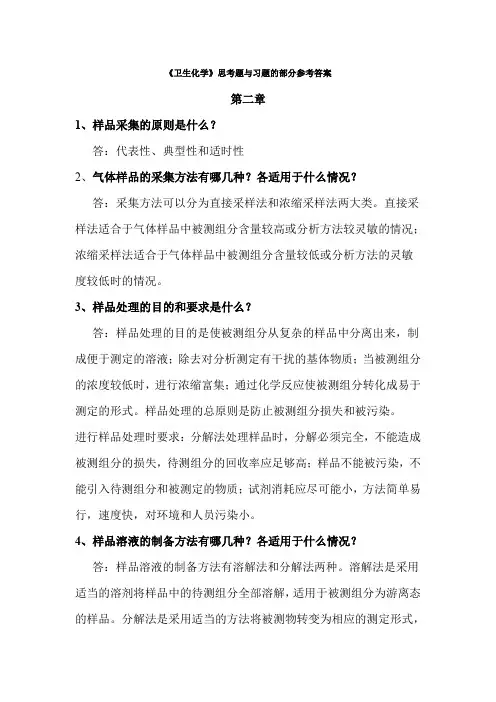 《卫生化学》思考题与习题的部分参考答案

第二章

1、样品采集的原则是什么？

答：代表性、典型性和适时性

2、气体样品的采集方法有哪几种？各适用于什么情况？

答：采集方法可以分为直接采样法和浓缩采样法两大类。直接采样法适合于气体样品中被测组分含量较高或分析方法较灵敏的情况；浓缩采样法适合于气体样品中被测组分含量较低或分析方法的灵敏度较低时的情况。

3、样品处理的目的和要求是什么？

答：样品处理的目的是使被测组分从复杂的样品中分离出来，制成便于测定的溶液；除去对分析测定有干扰的基体物质；当被测组分的浓度较低时，进行浓缩富集；通过化学反应使被测组分转化成易于测定的形式。样品处理的总原则是防止被测组分损失和被污染。

进行样品处理时要求：分解法处理样品时，分解必须完全，不能造成被测组分的损失，待测组分的回收率应足够高；样品不能被污染，不能引入待测组分和被测定的物质；试剂消耗应尽可能小，方法简单易行，速度快，对环境和人员污染小。

4、样品溶液的制备方法有哪几种？各适用于什么情况？

答：样品溶液的制备方法有溶解法和分解法两种。溶解法是采用适当的溶剂将样品中的待测组分全部溶解，适用于被测组分为游离态的样品。分解法是采用适当的方法将被测物转变为相应的测定形式，